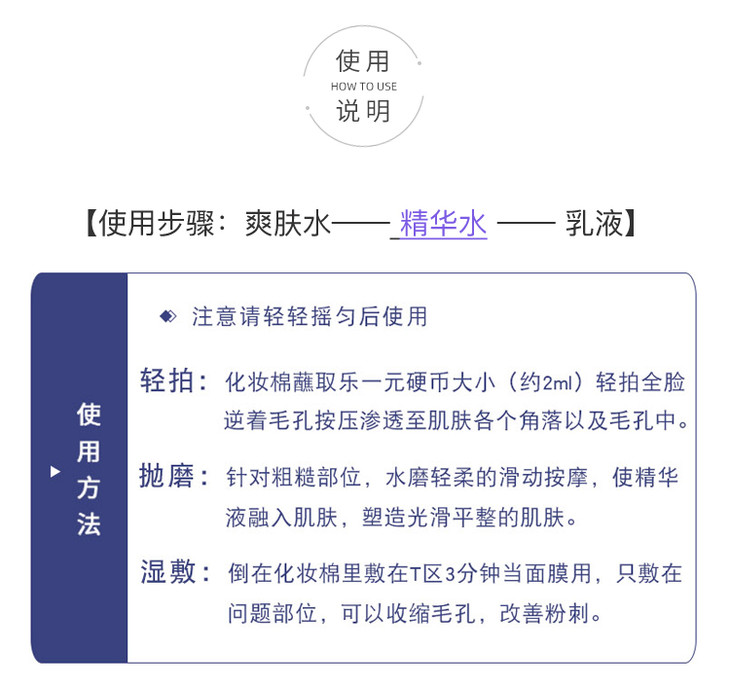 使用
HOW TO USE
说明

【使用步骤：爽肤水—— 精华水 —— 乳液】

使用方法

注意请轻轻摇匀后使用

轻拍：化妆棉蘸取乐一元硬币大小（约2ml）轻拍全脸逆着毛孔按压渗透至肌肤各个角落以及毛孔中。

抛磨：针对粗糙部位，水磨轻柔的滑动按摩，使精华液融入肌肤，塑造光滑平整的肌肤。

湿敷：倒在化妆棉里敷在T区3分钟当面膜用，只敷在问题部位，可以收缩毛孔，改善粉刺。